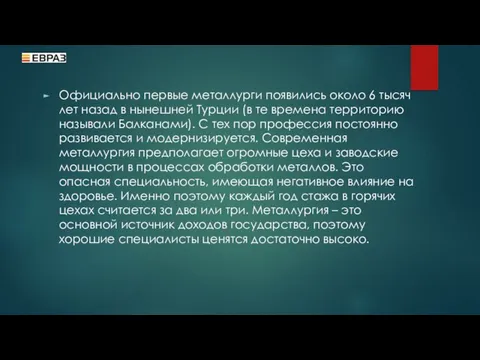 ЕВРАЗ

Официально первые металлурги появились около 6 тысяч лет назад в нынешней Турции (в те времена территорию называли Балканами). С тех пор профессия постоянно развивается и модернизируется. Современная металлургия предполагает огромные цеха и заводские мощности в процессах обработки металлов. Это опасная специальность, имеющая негативное влияние на здоровье. Именно поэтому каждый год стажа в горячих цехах считается за два или три. Металлургия – это основной источник доходов государства, поэтому хорошие специалисты ценятся достаточно высоко.